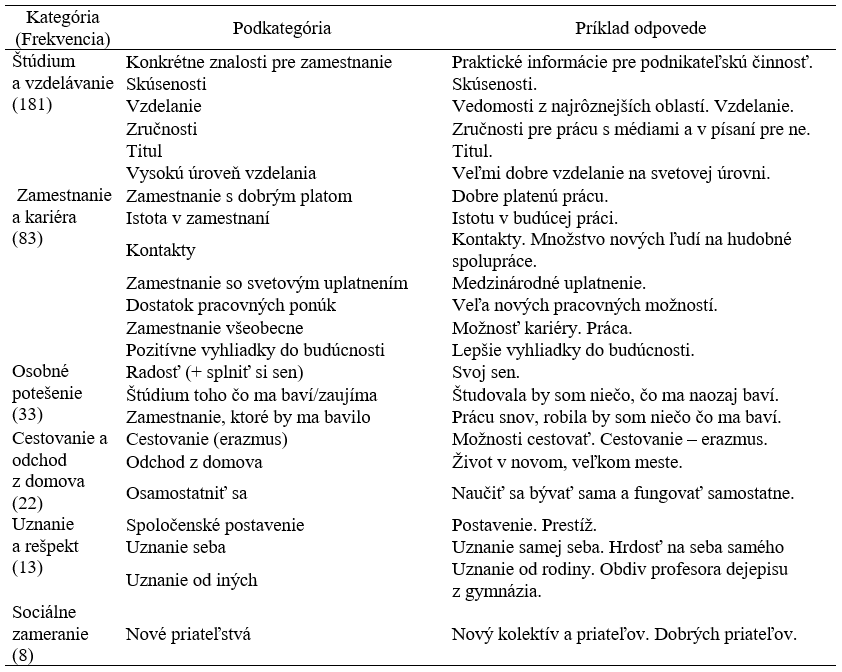 | Kategória (Frekvencia) | Podkategória | Príklad odpovede |
|---|---|---|
| Štúdium a vzdelávanie (181) | Konkrétne znalosti pre zamestnanie | Praktické informácie pre podnikateľskú činnosť. |
| | Skúsenosti | Skúsenosti. |
| | Vzdelanie | Vedomosti z najrôznejších oblastí. Vzdelanie. |
| | Zručnosti | Zručnosti pre prácu s médiami a v písaní pre ne. |
| | Titul | Titul. |
| | Vysokú úroveň vzdelania | Veľmi dobre vzdelanie na svetovej úrovni. |
| Zamestnanie a kariéra (83) | Zamestnanie s dobrým platom | Dobre platenú prácu. |
| | Istota v zamestnaní | Istotu v budúcej práci. |
| | Kontakty | Kontakty. Množstvo nových ľudí na hudobné spolupráce. |
| | Zamestnanie so svetovým uplatnením | Medzinárodné uplatnenie. |
| | Dostatok pracovných ponúk | Veľa nových pracovných možností. |
| | Zamestnanie všeobecne | Možnosť kariéry. Práca. |
| | Pozitívne vyhliadky do budúcnosti | Lepšie vyhliadky do budúcnosti. |
| Osobné potešenie (33) | Radosť (+ splniť si sen) | Svoj sen. |
| | Štúdium toho čo ma baví/zaujíma | Študovala by som niečo, čo ma naozaj baví. |
| | Zamestnanie, ktoré by ma bavilo | Prácu snov, robila by som niečo čo ma baví. |
| Cestovanie a odchod z domova (22) | Cestovanie (erazmus) | Možnosti cestovať. Cestovanie – erazmus. |
| | Odchod z domova | Život v novom, veľkom meste. |
| | Osamostatniť sa | Naučiť sa bývať sama a fungovať samostatne. |
| Uznanie a rešpekt (13) | Spoločenské postavenie | Postavenie. Prestíž. |
| | Uznanie seba | Uznanie samej seba. Hrdosť na seba samého |
| | Uznanie od iných | Uznanie od rodiny. Obdiv profesora dejepisu z gymnázia. |
| Sociálne zameranie (8) | Nové priateľstvá | Nový kolektív a priateľov. Dobrých priateľov. |